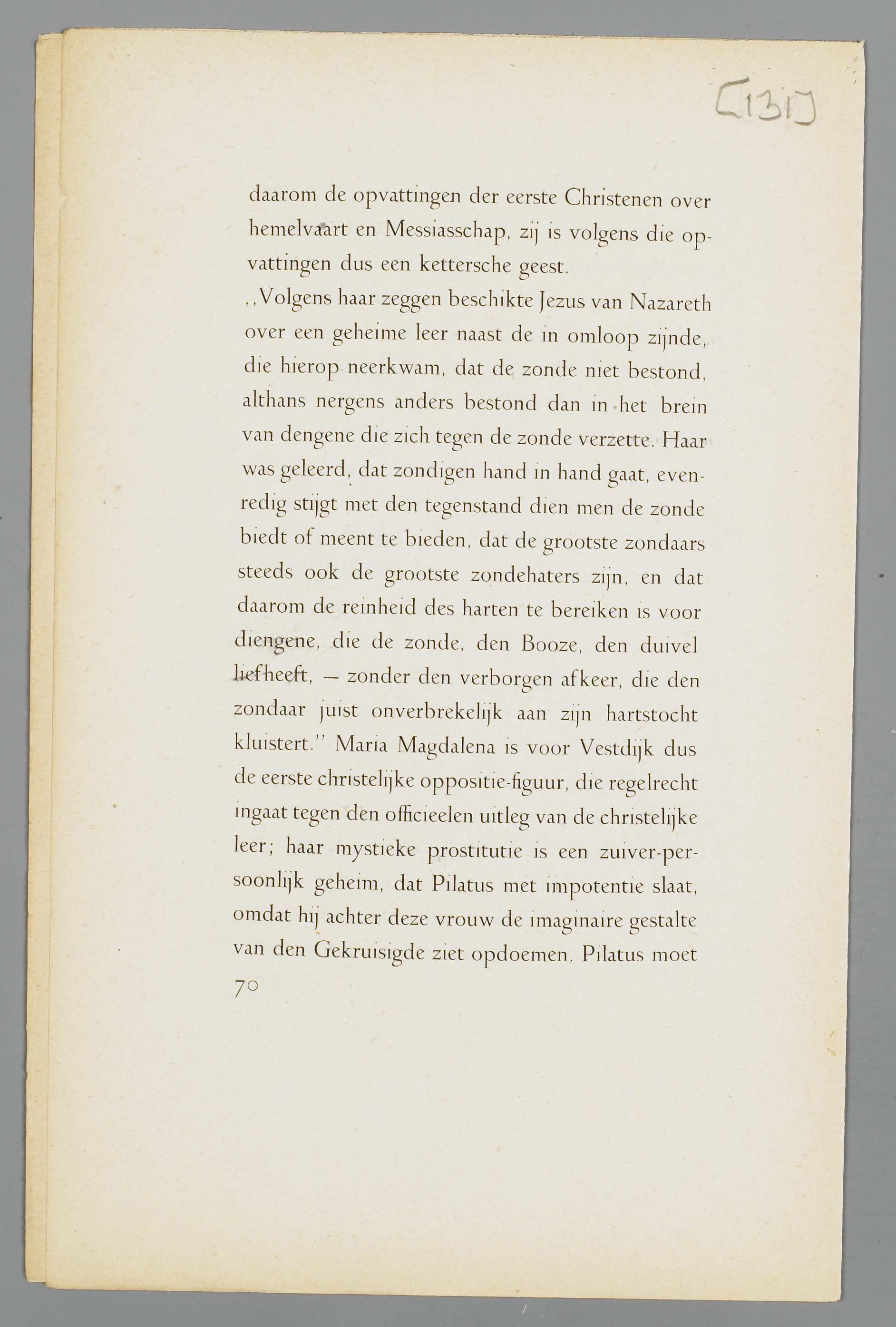 [131]

daarom de opvattingen der eerste Christenen over hemelvaart en Messiasschap, zij is volgens die opvattingen dus een kettersche geest.

,,Volgens haar zeggen beschikte Jezus van Nazareth over een geheime leer naast de in omloop zijnde, die hierop neerkwam, dat de zonde niet bestond, althans nergens anders bestond dan in het brein van dengene die zich tegen de zonde verzette. Haar was geleerd, dat zondigen hand in hand gaat, evenredig stijgt met den tegenstand dien men de zonde biedt of meent te bieden, dat de grootste zondaars steeds ook de grootste zondehaters zijn, en dat daarom de reinheid des harten te bereiken is voor diengene, die de zonde, den Booze, den duivel liefheeft, — zonder den verborgen afkeer, die den zondaar juist onverbrekelijk aan zijn hartstocht kluistert." Maria Magdalena is voor Vestdijk dus de eerste christelijke oppositie-figuur, die regelrecht ingaat tegen den officieelen uitleg van de christelijke leer; haar mystieke prostitutie is een zuiver-persoonlijk geheim, dat Pilatus met impotentie slaat, omdat hij achter deze vrouw de imaginaire gestalte van den Gekruisigde ziet opdoemen. Pilatus moet

70